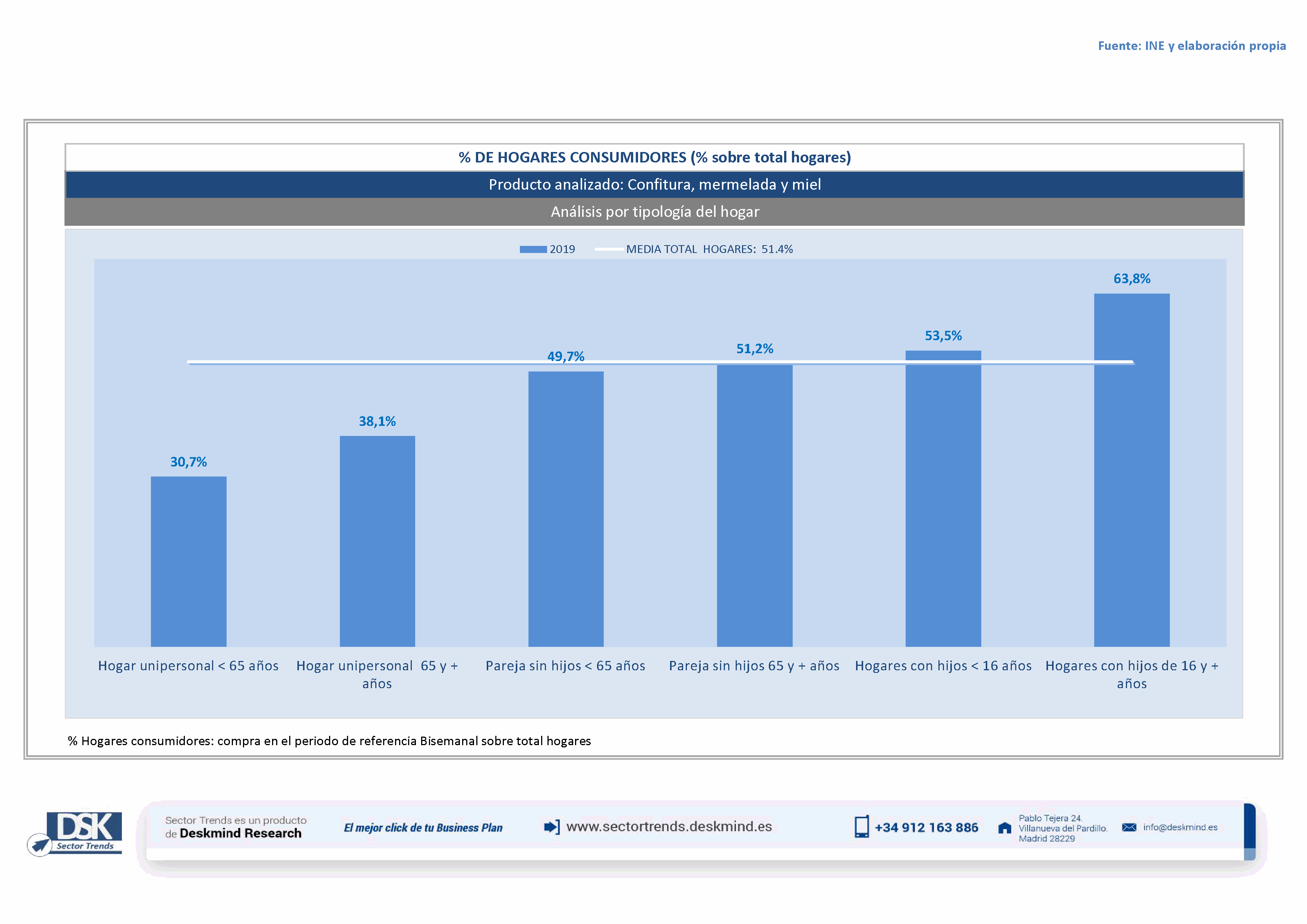 Fuente: INE y elaboración propia

% DE HOGARES CONSUMIDORES (% sobre total hogares)

Producto analizado: Confitura, mermelada y miel

Análisis por tipología del hogar

2019 MEDIA TOTAL HOGARES: 51.4%

30,7%
38,1%
49,7%
51,2%
53,5%
63,8%

Hogar unipersonal < 65 años
Hogar unipersonal 65 y + años
Pareja sin hijos < 65 años
Pareja sin hijos 65 y + años
Hogares con hijos < 16 años
Hogares con hijos de 16 y + años

% Hogares consumidores: compra en el periodo de referencia Bisemanal sobre total hogares

DSK Sector Trends

Sector Trends es un producto de Deskmind Research

El mejor click de tu Business Plan

www.sectortrends.deskmind.es

+34 912 163 886

Pablo Tejera 24. Villanueva del Pardillo. Madrid 28229

info@deskmind.es